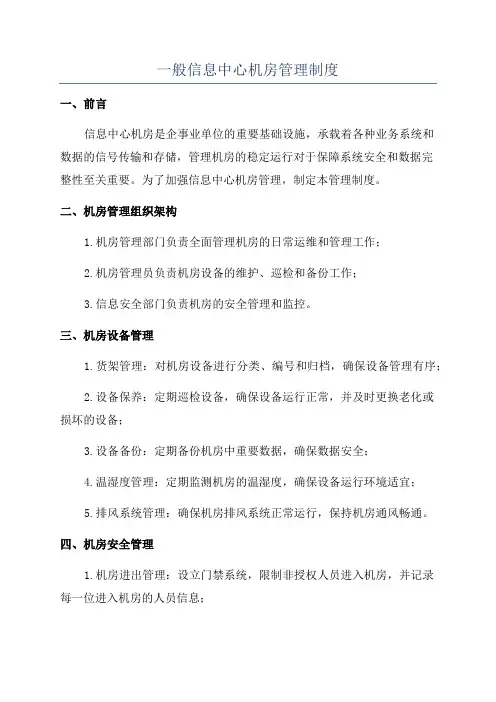 一般信息中心机房管理制度

一、前言

信息中心机房是企事业单位的重要基础设施，承载着各种业务系统和数据的信号传输和存储，管理机房的稳定运行对于保障系统安全和数据完整性至关重要。为了加强信息中心机房管理，制定本管理制度。

二、机房管理组织架构

1.机房管理部门负责全面管理机房的日常运维和管理工作；

2.机房管理员负责机房设备的维护、巡检和备份工作；

3.信息安全部门负责机房的安全管理和监控。

三、机房设备管理

1.货架管理：对机房设备进行分类、编号和归档，确保设备管理有序；

2.设备保养：定期巡检设备，确保设备运行正常，并及时更换老化或损坏的设备；

3.设备备份：定期备份机房中重要数据，确保数据安全；

4.温湿度管理：定期监测机房的温湿度，确保设备运行环境适宜；

5.排风系统管理：确保机房排风系统正常运行，保持机房通风畅通。

四、机房安全管理

1.机房进出管理：设立门禁系统，限制非授权人员进入机房，并记录每一位进入机房的人员信息；